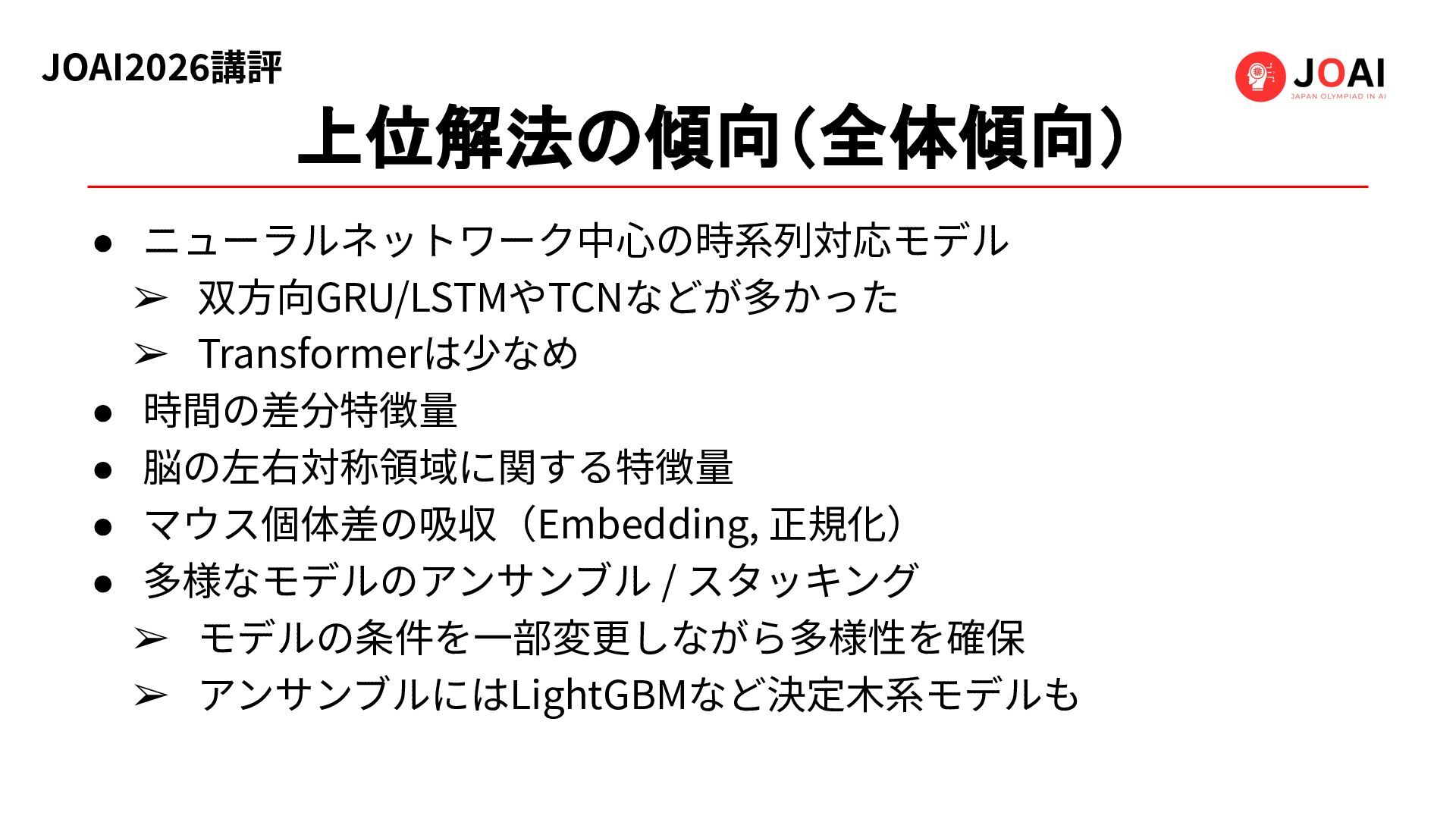 JOAI2026講評

JOAI
JAPAN OLYMPIAD IN AI

上位解法の傾向（全体傾向）

● ニューラルネットワーク中心の時系列対応モデル
➢ 双方向GRU/LSTMやTCNなどが多かった
➢ Transformerは少なめ
● 時間の差分特徴量
● 脳の左右対称領域に関する特徴量
● マウス個体差の吸収（Embedding, 正規化）
● 多様なモデルのアンサンブル / スタッキング
➢ モデルの条件を一部変更しながら多様性を確保
➢ アンサンブルにはLightGBMなど決定木系モデルも